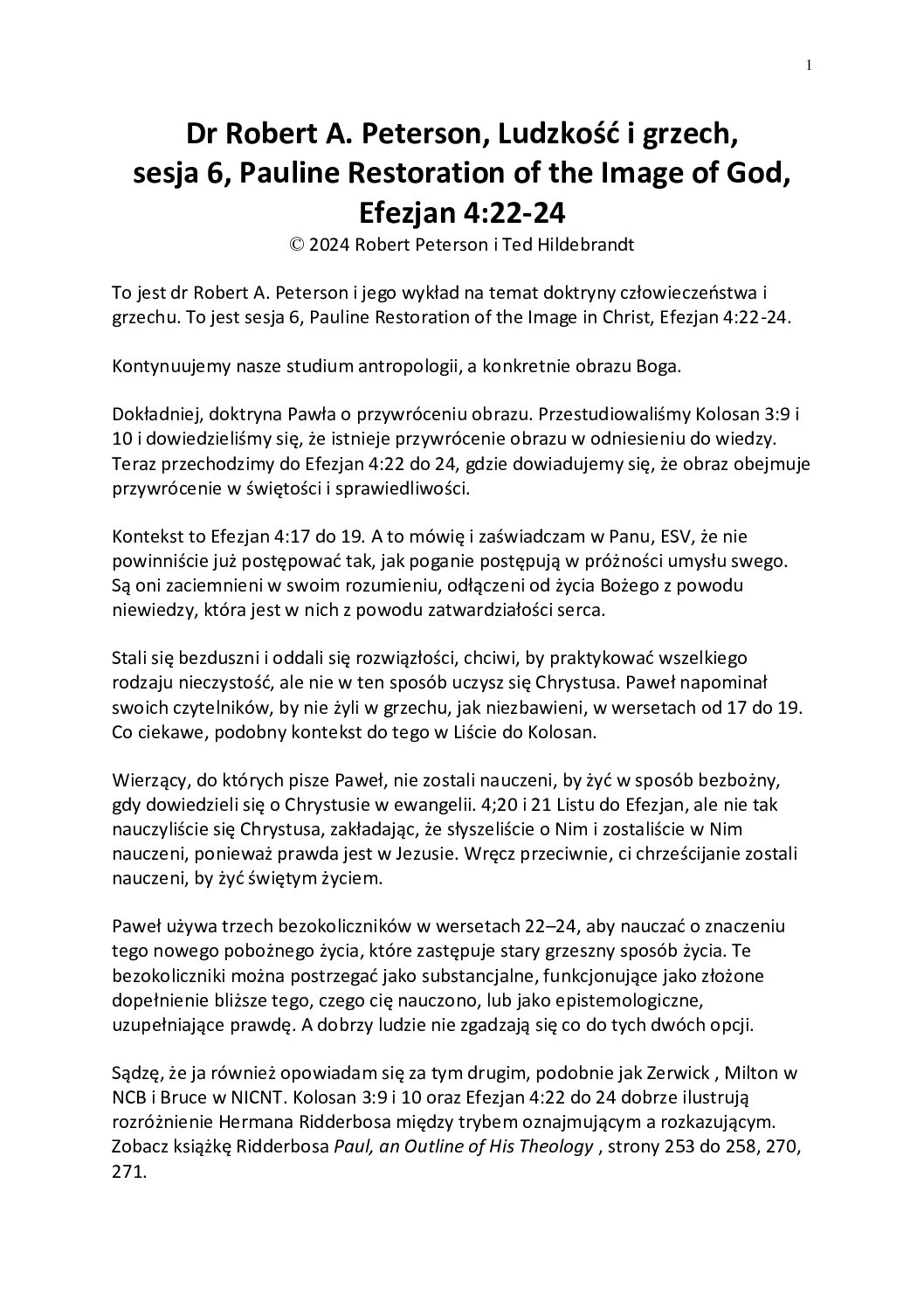 1

Dr Robert A. Peterson, Ludzkość i grzech, sesja 6, Pauline Restoration of the Image of God, Efezjan 4:22-24
© 2024 Robert Peterson i Ted Hildebrandt

To jest dr Robert A. Peterson i jego wykład na temat doktryny człowieczeństwa i grzechu. To jest sesja 6, Pauline Restoration of the Image in Christ, Efezjan 4:22-24.

Kontynuujemy nasze studium antropologii, a konkretnie obrazu Boga.

Dokładniej, doktryna Pawła o przywróceniu obrazu. Przestudiowaliśmy Kolosan 3:9 i 10 i dowiedzieliśmy się, że istnieje przywrócenie obrazu w odniesieniu do wiedzy. Teraz przechodzimy do Efezjan 4:22 do 24, gdzie dowiadujemy się, że obraz obejmuje przywrócenie w świętości i sprawiedliwości.

Kontekst to Efezjan 4:17 do 19. A to mówię i zaświadczam w Panu, ESV, że nie powinniście już postępować tak, jak poganie postępują w próżności umysłu swego. Są oni zaciemnieni w swoim rozumieniu, odłączeni od życia Bożego z powodu niewiedzy, która jest w nich z powodu zatwardziałości serca.

Stali się bezduszni i oddali się rozwiązłości, chciwi, by praktykować wszelkiego rodzaju nieczystość, ale nie w ten sposób uczysz się Chrystusa. Paweł napominał swoich czytelników, by nie żyli w grzechu, jak niezbawieni, w wersetach od 17 do 19. Co ciekawe, podobny kontekst do tego w Liście do Kolosan.

Wierzący, do których pisze Paweł, nie zostali nauczeni, by żyć w sposób bezbożny, gdy dowiedzieli się o Chrystusie w ewangelii. 4;20 i 21 Listu do Efezjan, ale nie tak nauczyliście się Chrystusa, zakładając, że słyszeliście o Nim i zostaliście w Nim nauczeni, ponieważ prawda jest w Jezusie. Wręcz przeciwnie, ci chrześcijanie zostali nauczeni, by żyć świętym życiem.

Paweł używa trzech bezokoliczników w wersetach 22–24, aby nauczać o znaczeniu tego nowego pobożnego życia, które zastępuje stary grzeszny sposób życia. Te bezokoliczniki można postrzegać jako substancjalne, funkcjonujące jako złożone dopełnienie bliższe tego, czego cię nauczono, lub jako epistemologiczne, uzupełniające prawdę. A dobrzy ludzie nie zgadzają się co do tych dwóch opcji.

Sądzę, że ja również opowiadam się za tym drugim, podobnie jak Zerwick , Milton w NCB i Bruce w NICNT. Kolosan 3:9 i 10 oraz Efezjan 4:22 do 24 dobrze ilustrują rozróżnienie Hermana Ridderbosa między trybem oznajmującym a rozkazującym. Zobacz książkę Ridderbosa Paul, an Outline of His Theology , strony 253 do 258, 270, 271.